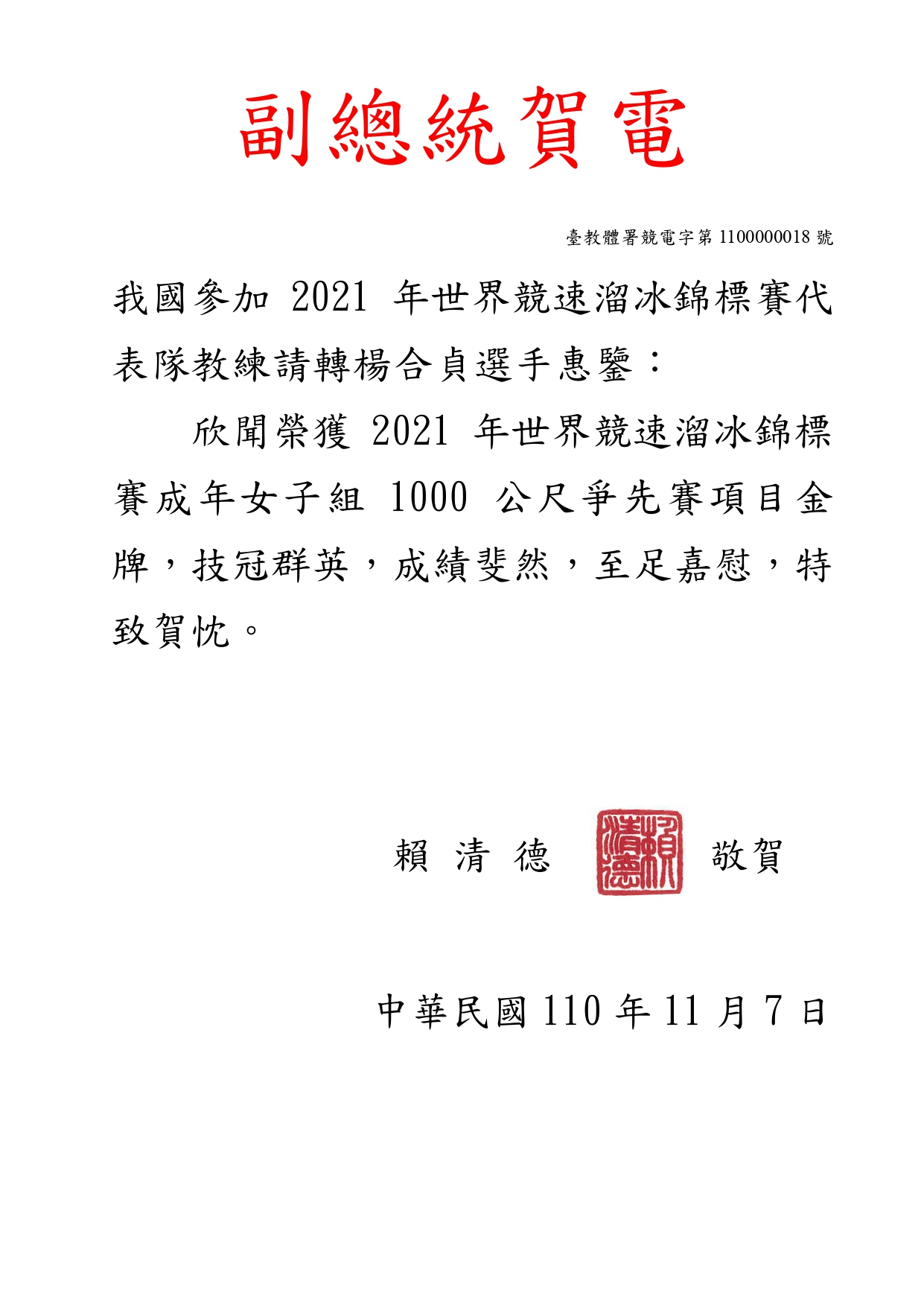 副總統賀電

臺教體署競電字第 1100000018 號

我國參加 2021 年世界競速溜冰錦標賽代表隊教練請轉楊合貞選手惠鑒：

欣聞榮獲 2021 年世界競速溜冰錦標賽成年女子組 1000 公尺爭先賽項目金牌，技冠群英，成績斐然，至足嘉慰，特致賀忱。

賴 清 德 賴清德 敬賀

中華民國 110 年 11 月 7 日